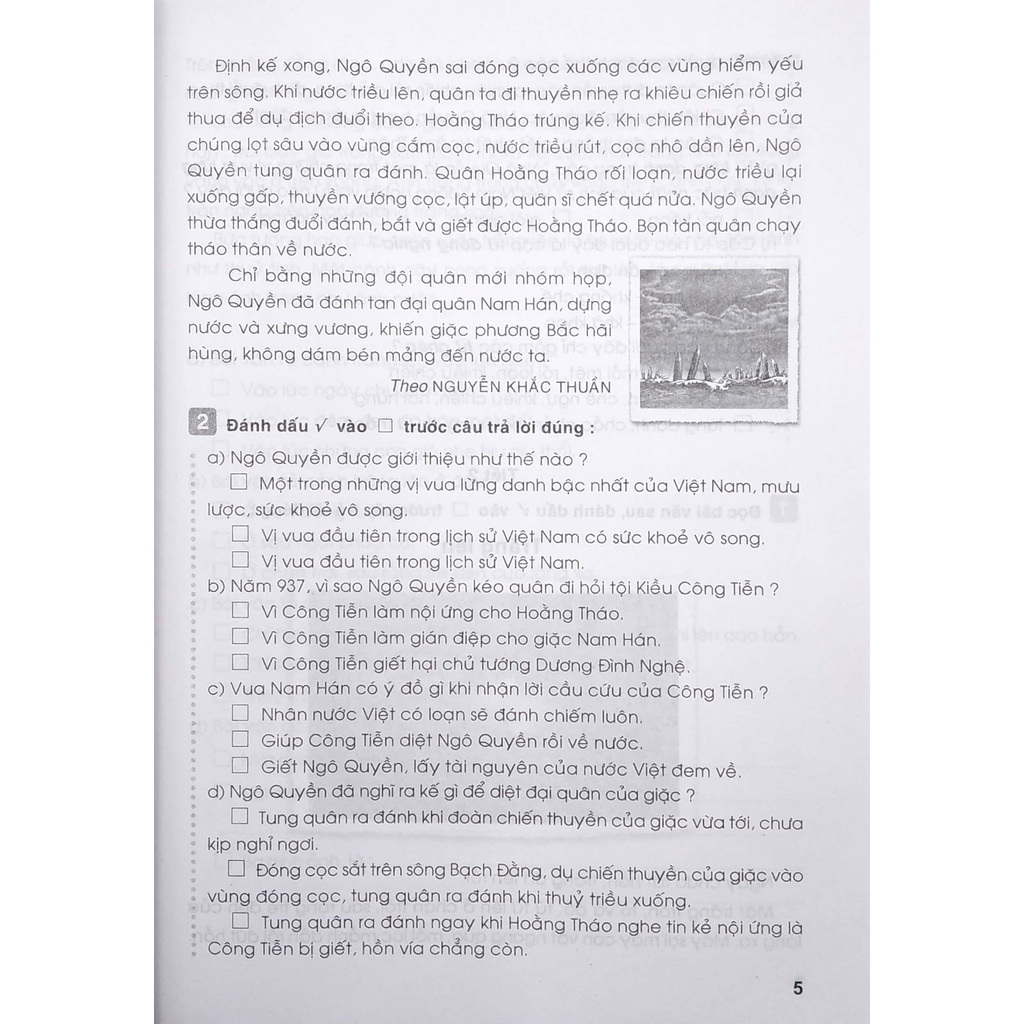 Định kế xong, Ngô Quyền sai đóng cọc xuống các vùng hiểm yếu trên sông. Khi nước triều lên, quân ta đi thuyền nhẹ ra khiêu chiến rồi giả thua để dụ địch đuổi theo. Hoằng Tháo trúng kế. Khi chiến thuyền của chúng lọt sâu vào vùng cắm cọc, nước triều rút, cọc nhô dần lên, Ngô Quyền tung quân ra đánh. Quân Hoằng Tháo rối loạn, nước triều lại xuống gấp, thuyền vướng cọc, lật úp, quân sĩ chết quá nửa. Ngô Quyền thừa thắng đuổi đánh, bắt và giết được Hoằng Tháo. Bọn tàn quân chạy tháo thân về nước.

Chỉ bằng những đội quân mới nhóm họp, Ngô Quyền đã đánh tan đại quân Nam Hán, dựng nước và xưng vương, khiến giặc phương Bắc hãi hùng, không dám bén mảng đến nước ta.

Theo NGUYỄN KHẮC THUẦN

2 Đánh dấu ✓ vào ☐ trước câu trả lời đúng :

a) Ngô Quyền được giới thiệu như thế nào ?
☐ Một trong những vị vua lừng danh bậc nhất của Việt Nam, mưu lược, sức khoẻ vô song.
☐ Vị vua đầu tiên trong lịch sử Việt Nam có sức khoẻ vô song.
☐ Vị vua đầu tiên trong lịch sử Việt Nam.

b) Năm 937, vì sao Ngô Quyền kéo quân đi hỏi tội Kiều Công Tiễn ?
☐ Vì Công Tiễn làm nội ứng cho Hoằng Tháo.
☐ Vì Công Tiễn làm gián điệp cho giặc Nam Hán.
☐ Vì Công Tiễn giết hại chủ tướng Dương Đình Nghệ.

c) Vua Nam Hán có ý đồ gì khi nhận lời cầu cứu của Công Tiễn ?
☐ Nhân nước Việt có loạn sẽ đánh chiếm luôn.
☐ Giúp Công Tiễn diệt Ngô Quyền rồi về nước.
☐ Giết Ngô Quyền, lấy tài nguyên của nước Việt đem về.

d) Ngô Quyền đã nghĩ ra kế gì để diệt đại quân của giặc ?
☐ Tung quân ra đánh khi đoàn chiến thuyền của giặc vừa tới, chưa kịp nghỉ ngơi.
☐ Đóng cọc sắt trên sông Bạch Đằng, dụ chiến thuyền của giặc vào vùng đóng cọc, tung quân ra đánh khi thuỷ triều xuống.
☐ Tung quân ra đánh ngay khi Hoằng Tháo nghe tin kẻ nội ứng là Công Tiễn bị giết, hồn vía chẳng còn.

5